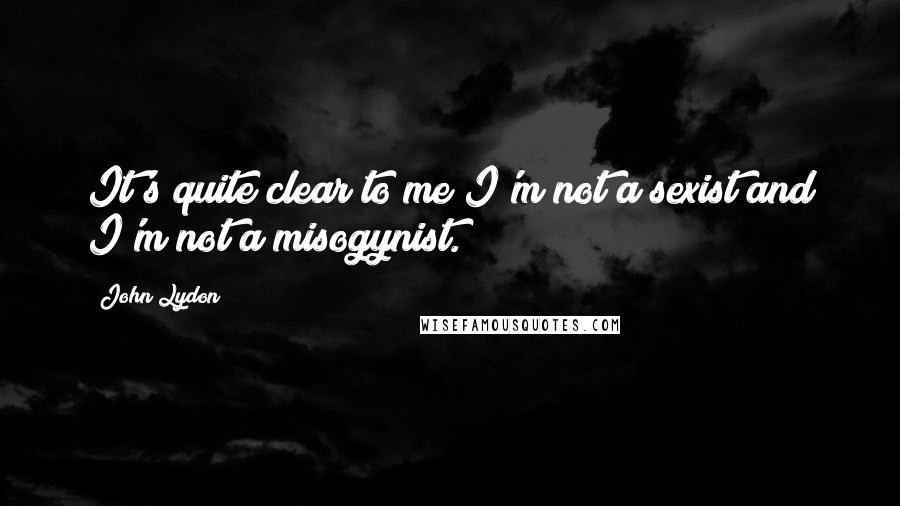 It's quite clear to me I'm not a sexist and I'm not a misogynist.

John Lydon

WISEFAMOUSQUOTES.COM